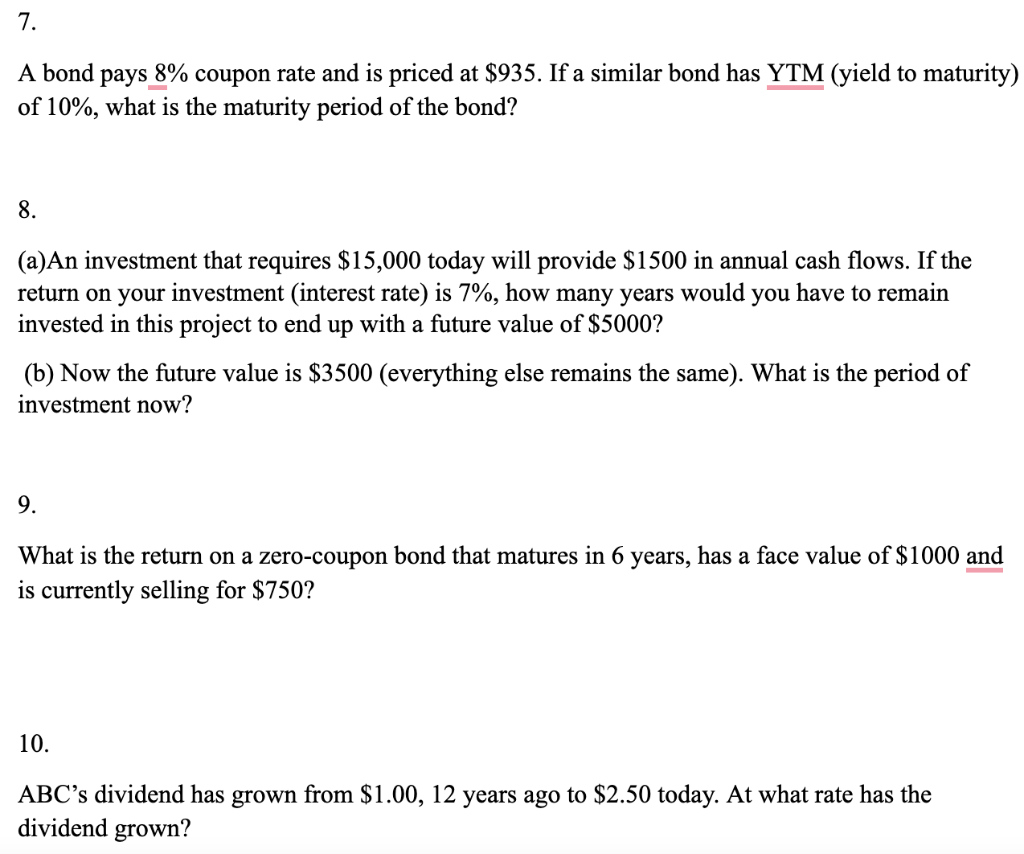 7.

A bond pays 8% coupon rate and is priced at \$935. If a similar bond has YTM (yield to maturity) of 10%, what is the maturity period of the bond?

8.

(a)An investment that requires \$15,000 today will provide \$1500 in annual cash flows. If the return on your investment (interest rate) is 7%, how many years would you have to remain invested in this project to end up with a future value of \$5000?

(b) Now the future value is \$3500 (everything else remains the same). What is the period of investment now?

9.

What is the return on a zero-coupon bond that matures in 6 years, has a face value of \$1000 and is currently selling for \$750?

10.

ABC's dividend has grown from \$1.00, 12 years ago to \$2.50 today. At what rate has the dividend grown?